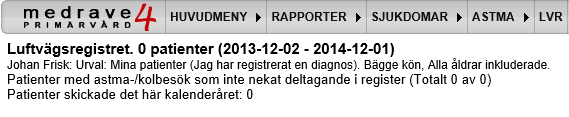 medrave 4
PRIMÄRVÅRD

HUVUDMENY ▶ RAPPORTER ▶ SJUKDOMAR ▶ ASTMA ▶ LVR

Luftvägsregistret. 0 patienter (2013-12-02 - 2014-12-01)
Johan Frisk: Urval: Mina patienter (Jag har registrerat en diagnos). Bägge kön, Alla åldrar inkluderade.
Patienter med astma-/kolbesök som inte nekat deltagande i register (Totalt 0 av 0)
Patienter skickade det här kalenderåret: 0